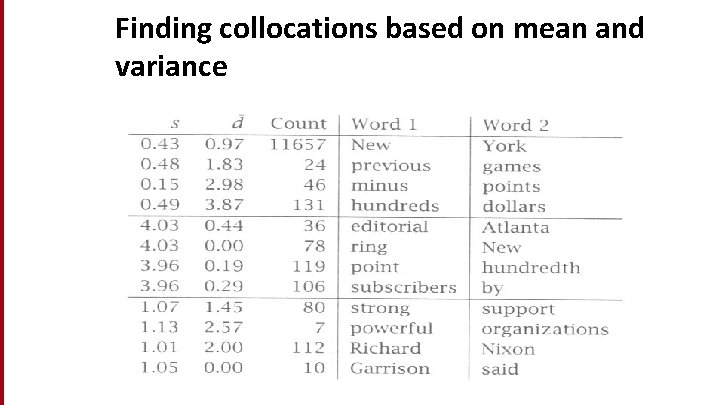 Finding collocations based on mean and variance

| $s$ | $\bar{d}$ | Count | Word 1 | Word 2 |
|---|---|---|---|---|
| 0.43 | 0.97 | 11657 | New | York |
| 0.48 | 1.83 | 24 | previous | games |
| 0.15 | 2.98 | 46 | minus | points |
| 0.49 | 3.87 | 131 | hundreds | dollars |
| 4.03 | 0.44 | 36 | editorial | Atlanta |
| 4.03 | 0.00 | 78 | ring | New |
| 3.96 | 0.19 | 119 | point | hundredth |
| 3.96 | 0.29 | 106 | subscribers | by |
| 1.07 | 1.45 | 80 | strong | support |
| 1.13 | 2.57 | 7 | powerful | organizations |
| 1.01 | 2.00 | 112 | Richard | Nixon |
| 1.05 | 0.00 | 10 | Garrison | said |